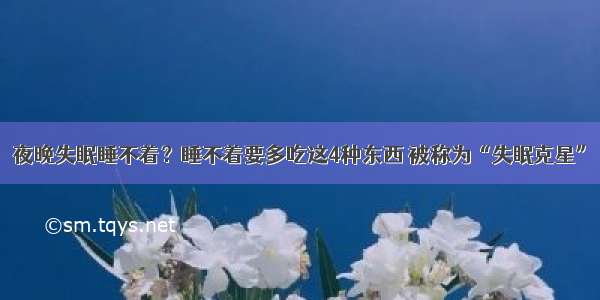 夜晚失眠睡不着？睡不着要多吃这4种东西 被称为“失眠克星”

©sm.tqys.net